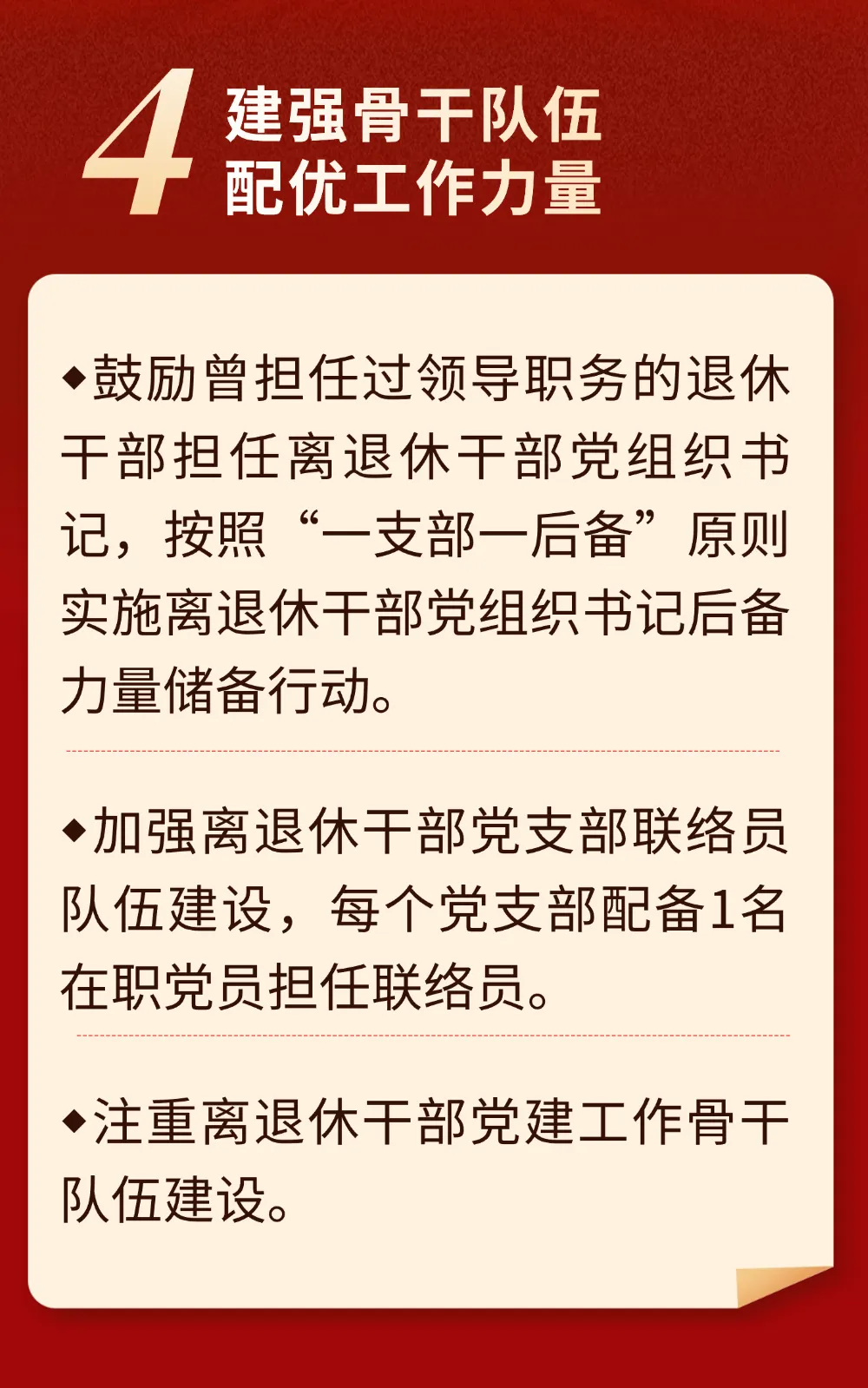 4 建强骨干队伍
配优工作力量

◆鼓励曾担任过领导职务的退休干部担任离退休干部党组织书记，按照“一支部一后备”原则实施离退休干部党组织书记后备力量储备行动。

◆加强离退休干部党支部联络员队伍建设，每个党支部配备1名在职党员担任联络员。

◆注重离退休干部党建工作骨干队伍建设。